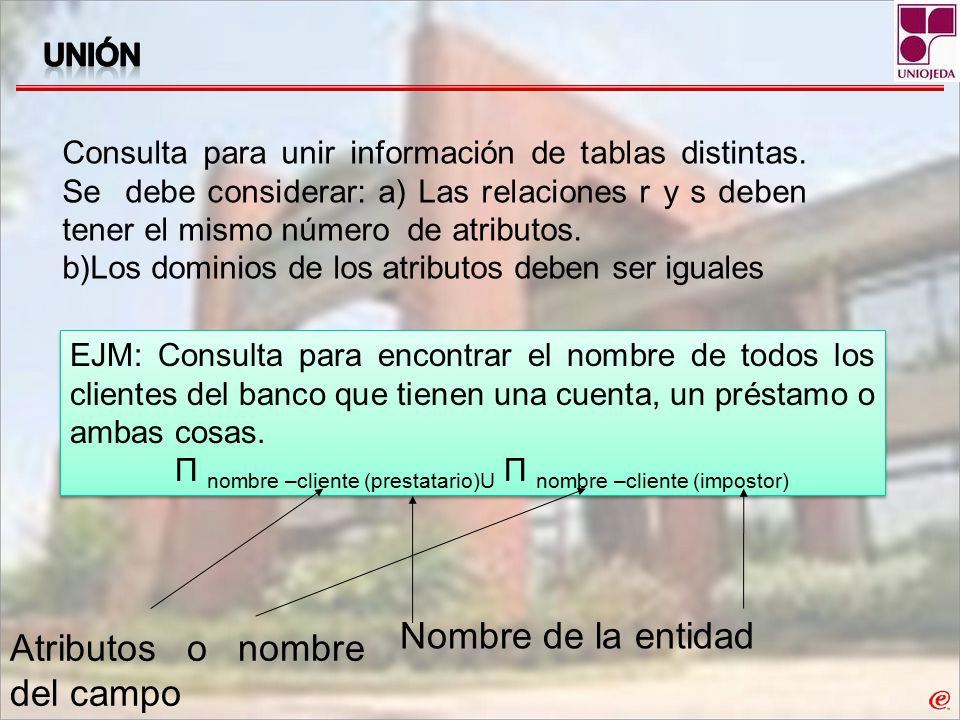 UNIÓN

UNIOJEDA

Consulta para unir información de tablas distintas. Se debe considerar: a) Las relaciones r y s deben tener el mismo número de atributos.
b)Los dominios de los atributos deben ser iguales

EJM: Consulta para encontrar el nombre de todos los clientes del banco que tienen una cuenta, un préstamo o ambas cosas.

$\Pi$ nombre –cliente (prestatario)U $\Pi$ nombre –cliente (impostor)

Atributos o nombre del campo

Nombre de la entidad

e